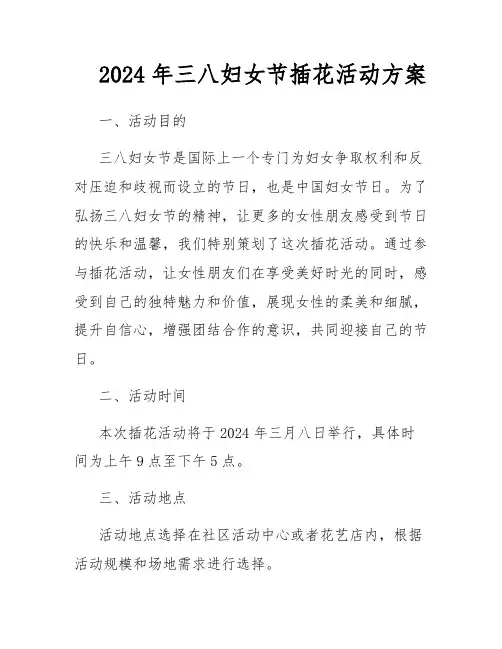 2024 年三八妇女节插花活动方案

一、活动目的

三八妇女节是国际上一个专门为妇女争取权利和反对压迫和歧视而设立的节日，也是中国妇女节日。为了弘扬三八妇女节的精神，让更多的女性朋友感受到节日的快乐和温馨，我们特别策划了这次插花活动。通过参与插花活动，让女性朋友们在享受美好时光的同时，感受到自己的独特魅力和价值，展现女性的柔美和细腻，提升自信心，增强团结合作的意识，共同迎接自己的节日。

二、活动时间

本次插花活动将于 2024 年三月八日举行，具体时间为上午 9 点至下午 5 点。

三、活动地点

活动地点选择在社区活动中心或者花艺店内，根据活动规模和场地需求进行选择。